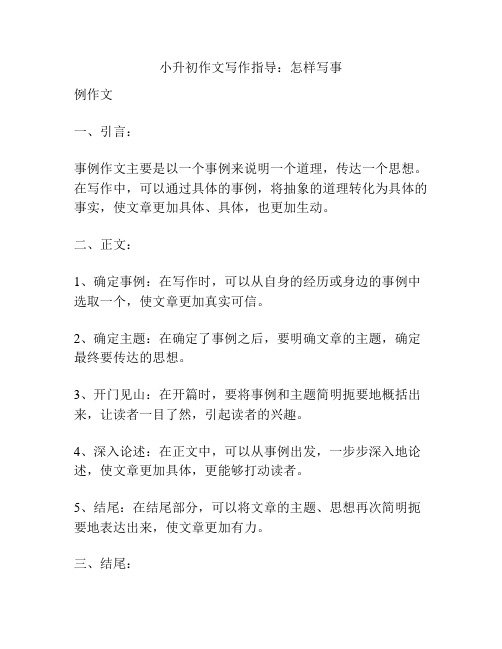 小升初作文写作指导：怎样写事

例作文

一、引言：

事例作文主要是以一个事例来说明一个道理，传达一个思想。在写作中，可以通过具体的事例，将抽象的道理转化为具体的事实，使文章更加具体、具体，也更加生动。

二、正文：

1、确定事例：在写作时，可以从自身的经历或身边的事例中选取一个，使文章更加真实可信。

2、确定主题：在确定了事例之后，要明确文章的主题，确定最终要传达的思想。

3、开门见山：在开篇时，要将事例和主题简明扼要地概括出来，让读者一目了然，引起读者的兴趣。

4、深入论述：在正文中，可以从事例出发，一步步深入地论述，使文章更加具体，更能够打动读者。

5、结尾：在结尾部分，可以将文章的主题、思想再次简明扼要地表达出来，使文章更加有力。

三、结尾：